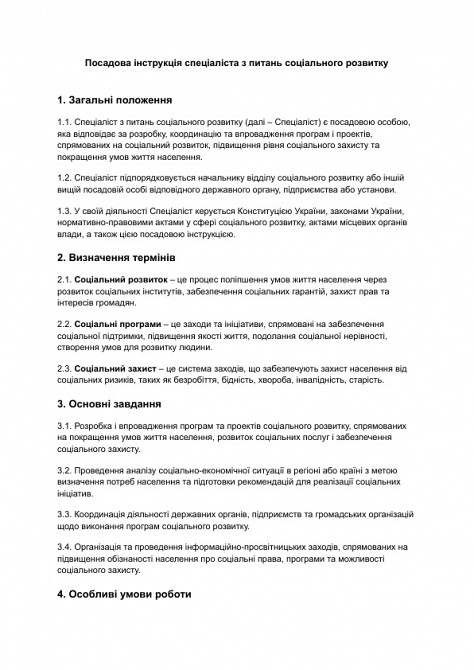 Посадова інструкція спеціаліста з питань соціального розвитку

1. Загальні положення

1.1. Спеціаліст з питань соціального розвитку (далі – Спеціаліст) є посадовою особою, яка відповідає за розробку, координацію та впровадження програм і проектів, спрямованих на соціальний розвиток, підвищення рівня соціального захисту та покращення умов життя населення.

1.2. Спеціаліст підпорядковується начальнику відділу соціального розвитку або іншій вищій посадовій особі відповідного державного органу, підприємства або установи.

1.3. У своїй діяльності Спеціаліст керується Конституцією України, законами України, нормативно-правовими актами у сфері соціального розвитку, актами місцевих органів влади, а також цією посадовою інструкцією.

2. Визначення термінів

2.1. Соціальний розвиток – це процес поліпшення умов життя населення через розвиток соціальних інститутів, забезпечення соціальних гарантій, захист прав та інтересів громадян.

2.2. Соціальні програми – це заходи та ініціативи, спрямовані на забезпечення соціальної підтримки, підвищення якості життя, подолання соціальної нерівності, створення умов для розвитку людини.

2.3. Соціальний захист – це система заходів, що забезпечують захист населення від соціальних ризиків, таких як безробіття, бідність, хвороба, інвалідність, старість.

3. Основні завдання

3.1. Розробка і впровадження програм та проектів соціального розвитку, спрямованих на покращення умов життя населення, розвиток соціальних послуг і забезпечення соціального захисту.

3.2. Проведення аналізу соціально-економічної ситуації в регіоні або країні з метою визначення потреб населення та підготовки рекомендацій для реалізації соціальних ініціатив.

3.3. Координація діяльності державних органів, підприємств та громадських організацій щодо виконання програм соціального розвитку.

3.4. Організація та проведення інформаційно-просвітницьких заходів, спрямованих на підвищення обізнаності населення про соціальні права, програми та можливості соціального захисту.

4. Особливі умови роботи